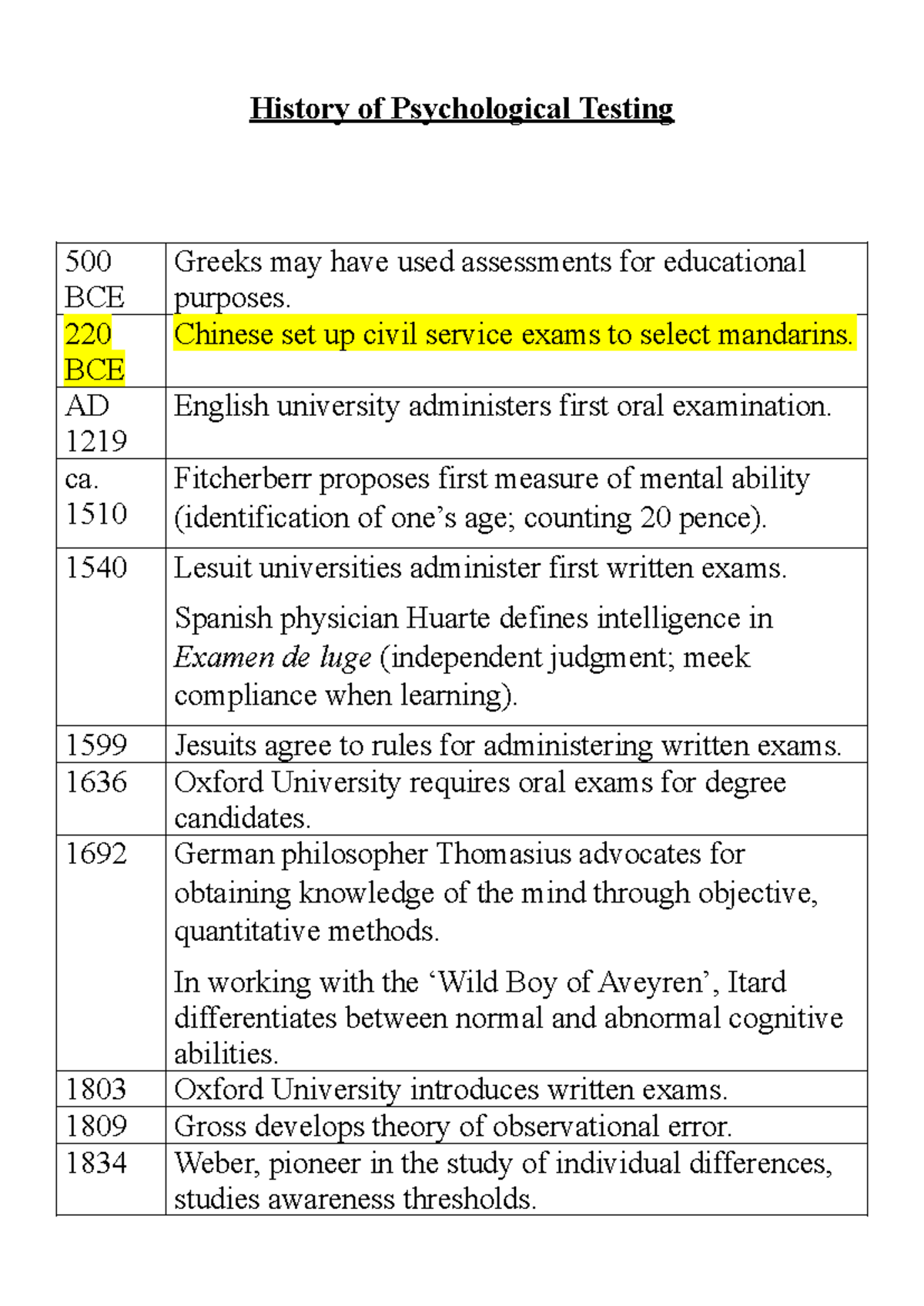 History of Psychological Testing

| 500 BCE | Greeks may have used assessments for educational purposes. |
|---|---|
| 220 BCE | Chinese set up civil service exams to select mandarins. |
| AD 1219 | English university administers first oral examination. |
| ca. 1510 | Fitcherberr proposes first measure of mental ability (identification of one's age; counting 20 pence). |
| 1540 | Lesuit universities administer first written exams. Spanish physician Huarte defines intelligence in Examen de luge (independent judgment; meek compliance when learning). |
| 1599 | Jesuits agree to rules for administering written exams. |
| 1636 | Oxford University requires oral exams for degree candidates. |
| 1692 | German philosopher Thomasius advocates for obtaining knowledge of the mind through objective, quantitative methods. In working with the 'Wild Boy of Aveyren', Itard differentiates between normal and abnormal cognitive abilities. |
| 1803 | Oxford University introduces written exams. |
| 1809 | Gross develops theory of observational error. |
| 1834 | Weber, pioneer in the study of individual differences, studies awareness thresholds. |